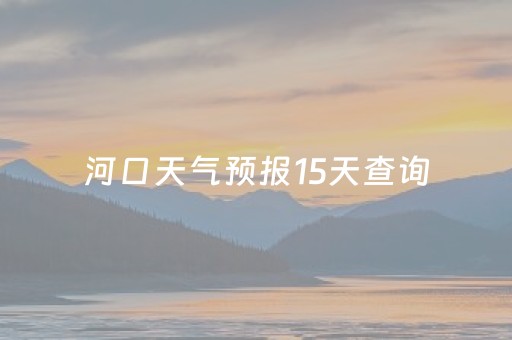 河口天气预报15天查询